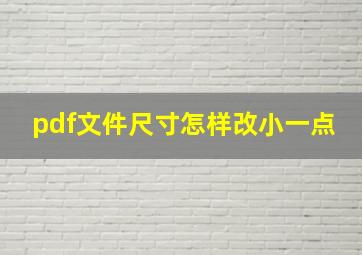 pdf文件尺寸怎样改小一点